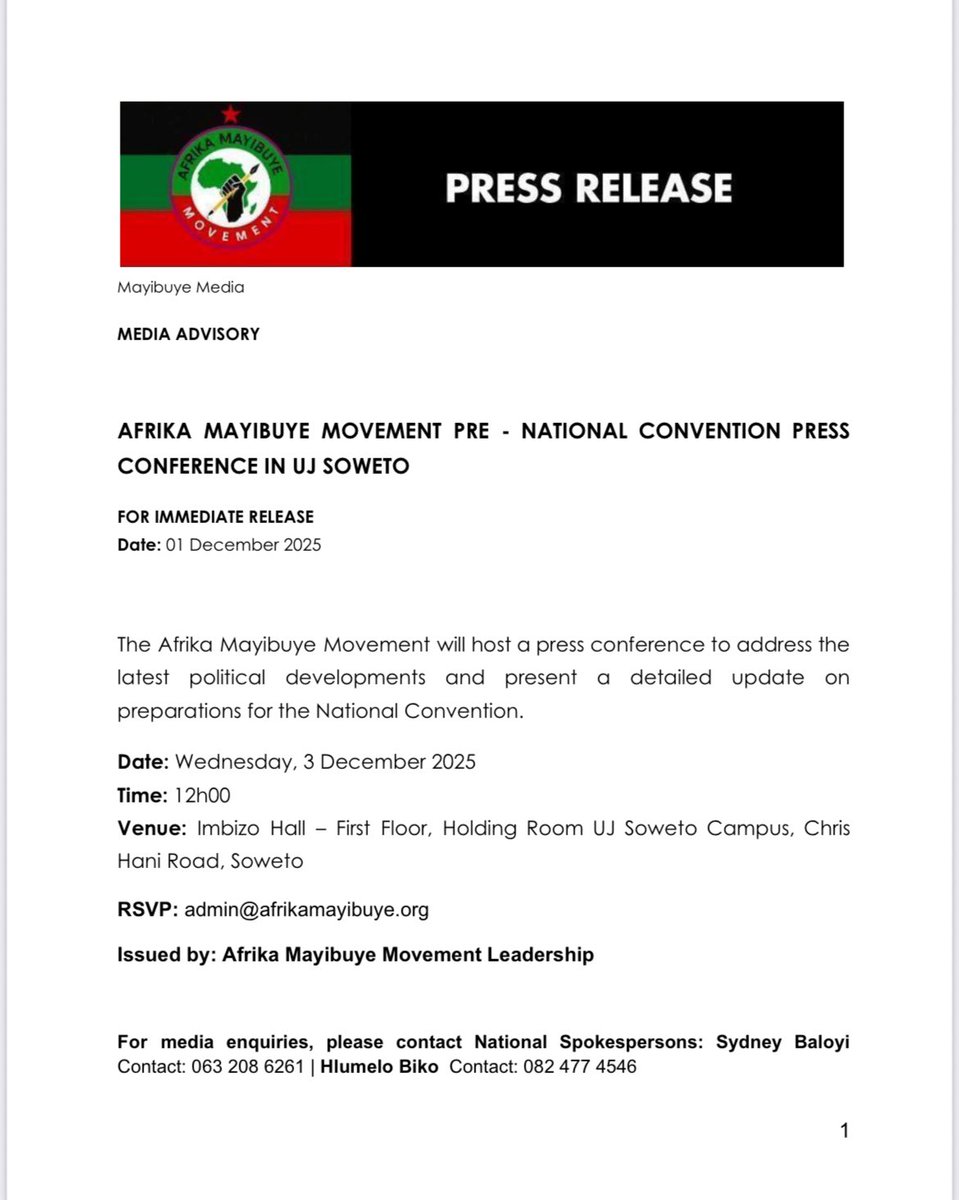 AFRIKA MAYIBUYE MOVEMENT

PRESS RELEASE

Mayibuye Media

MEDIA ADVISORY

AFRIKA MAYIBUYE MOVEMENT PRE - NATIONAL CONVENTION PRESS CONFERENCE IN UJ SOWETO

FOR IMMEDIATE RELEASE
Date: 01 December 2025

The Afrika Mayibuye Movement will host a press conference to address the latest political developments and present a detailed update on preparations for the National Convention.

Date: Wednesday, 3 December 2025
Time: 12h00
Venue: Imbizo Hall – First Floor, Holding Room UJ Soweto Campus, Chris Hani Road, Soweto

RSVP: admin@afrikamayibuye.org

Issued by: Afrika Mayibuye Movement Leadership

For media enquiries, please contact National Spokespersons: Sydney Baloyi Contact: 063 208 6261 | Hlumelo Biko Contact: 082 477 4546

1